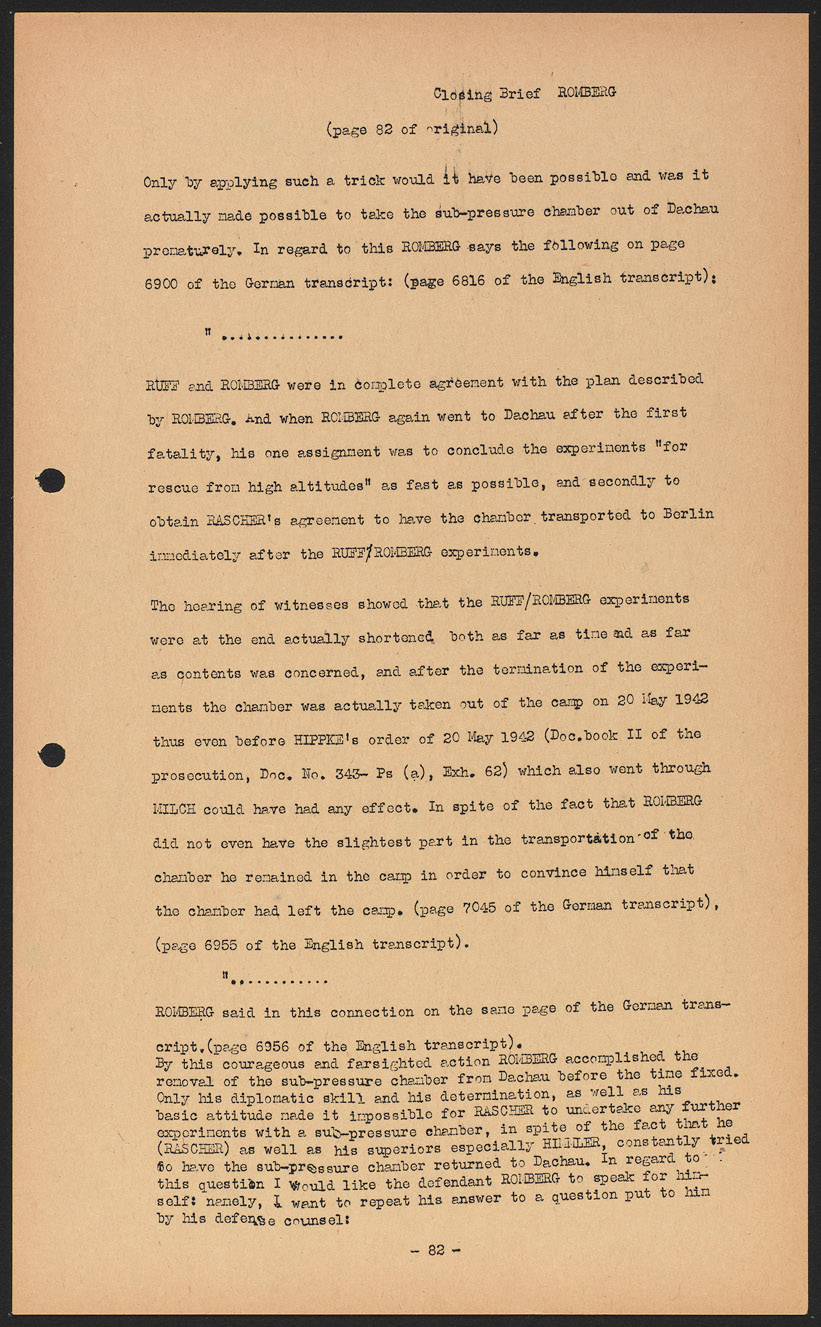 Closing Brief ROMBERG

(page 82 of original)

Only by applying such a trick would it have been possible and was it actually made possible to take the sub-pressure chamber out of Dachau prematurely. In regard to this ROMBERG says the following on page 6900 of the German transcript: (page 6816 of the English transcript):

" ...............

RUFF and ROMBERG were in complete agreement with the plan described by ROMBERG. And when ROMBERG again went to Dachau after the first fatality, his one assignment was to conclude the experiments "for rescue from high altitudes" as fast as possible, and secondly to obtain RASCHER's agreement to have the chamber transported to Berlin immediately after the RUFF/ROMBERG experiments.

The hearing of witnesses showed that the RUFF/ROMBERG experiments were at the end actually shortened both as far as time and as far as contents was concerned, and after the termination of the experiments the chamber was actually taken out of the camp on 20 May 1942 thus even before HIPPKE's order of 20 May 1942 (Doc.book II of the prosecution, Doc. No. 343- Ps (a), Exh. 62) which also went through MILCH could have had any effect. In spite of the fact that ROMBERG did not even have the slightest part in the transportation of the chamber he remained in the camp in order to convince himself that the chamber had left the camp. (page 7045 of the German transcript), (page 6955 of the English transcript).

"............

ROMBERG said in this connection on the same page of the German transcript.(page 6956 of the English transcript).
By this courageous and farsighted action ROMBERG accomplished the removal of the sub-pressure chamber from Dachau before the time fixed. Only his diplomatic skill and his determination, as well as his basic attitude made it impossible for RASCHER to undertake any further experiments with a sub-pressure chamber, in spite of the fact that he (RASCHER) as well as his superiors especially HIMMLER, constantly tried to have the sub-pressure chamber returned to Dachau. In regard to this question I would like the defendant ROMBERG to speak for himself: namely, I want to repeat his answer to a question put to him by his defense counsel:

- 82 -